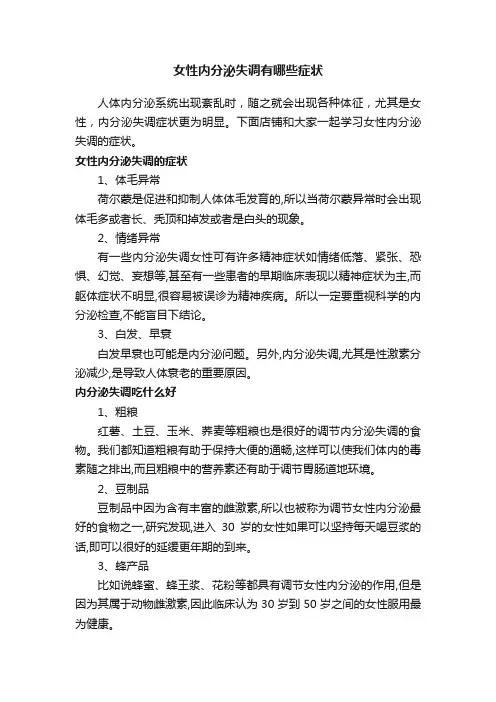 女性内分泌失调有哪些症状

人体内分泌系统出现紊乱时，随之就会出现各种体征，尤其是女性，内分泌失调症状更为明显。下面店铺和大家一起学习女性内分泌失调的症状。

女性内分泌失调的症状

1、体毛异常

荷尔蒙是促进和抑制人体体毛发育的,所以当荷尔蒙异常时会出现体毛多或者长、秃顶和掉发或者是白头的现象。

2、情绪异常

有一些内分泌失调女性可有许多精神症状如情绪低落、紧张、恐惧、幻觉、妄想等,甚至有一些患者的早期临床表现以精神症状为主,而躯体症状不明显,很容易被误诊为精神疾病。所以一定要重视科学的内分泌检查,不能盲目下结论。

3、白发、早衰

白发早衰也可能是内分泌问题。另外,内分泌失调,尤其是性激素分泌减少,是导致人体衰老的重要原因。

内分泌失调吃什么好

1、粗粮

红薯、土豆、玉米、荞麦等粗粮也是很好的调节内分泌失调的食物。我们都知道粗粮有助于保持大便的通畅,这样可以使我们体内的毒素随之排出,而且粗粮中的营养素还有助于调节胃肠道地环境。

2、豆制品

豆制品中因为含有丰富的雌激素,所以也被称为调节女性内分泌最好的食物之一,研究发现,进入 30 岁的女性如果可以坚持每天喝豆浆的话,即可以很好的延缓更年期的到来。

3、蜂产品

比如说蜂蜜、蜂王浆、花粉等都具有调节女性内分泌的作用,但是因为其属于动物雌激素,因此临床认为 30 岁到 50 岁之间的女性服用最为健康。